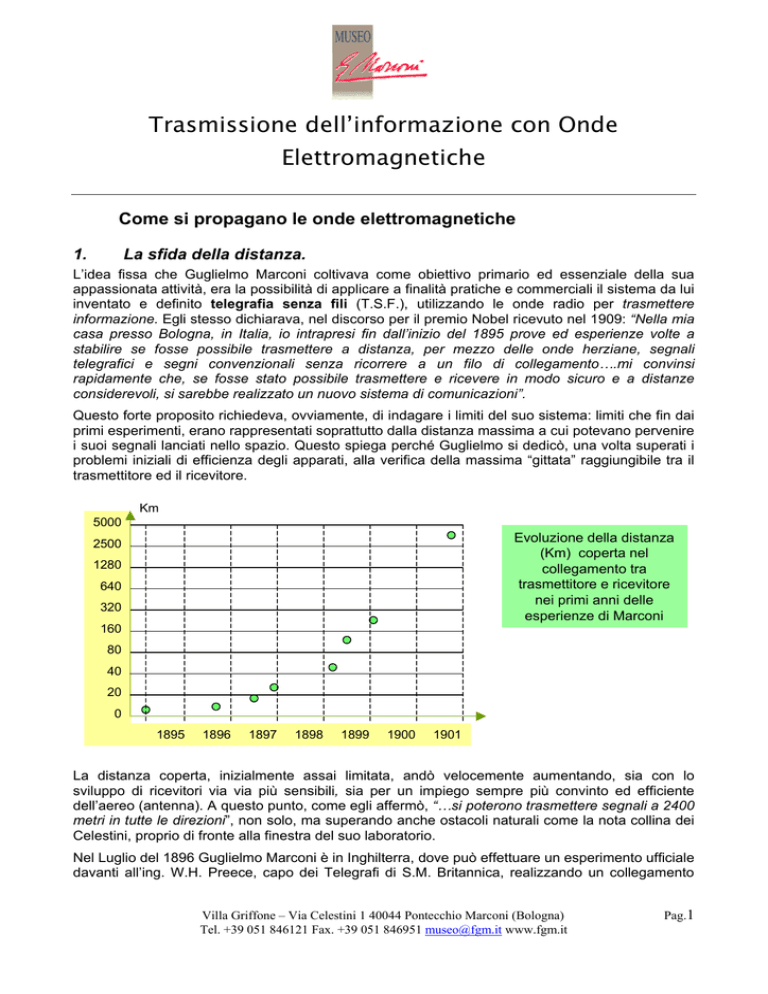 MUSEO
G. Marconi

Trasmissione dell'informazione con Onde Elettromagnetiche

Come si propagano le onde elettromagnetiche

1. La sfida della distanza.

L'idea fissa che Guglielmo Marconi coltivava come obiettivo primario ed essenziale della sua appassionata attività, era la possibilità di applicare a finalità pratiche e commerciali il sistema da lui inventato e definito telegrafia senza fili (T.S.F.), utilizzando le onde radio per trasmettere informazione. Egli stesso dichiarava, nel discorso per il premio Nobel ricevuto nel 1909: "Nella mia casa presso Bologna, in Italia, io intrapresi fin dall'inizio del 1895 prove ed esperienze volte a stabilire se fosse possibile trasmettere a distanza, per mezzo delle onde herziane, segnali telegrafici e segni convenzionali senza ricorrere a un filo di collegamento….mi convinsi rapidamente che, se fosse stato possibile trasmettere e ricevere in modo sicuro e a distanze considerevoli, si sarebbe realizzato un nuovo sistema di comunicazioni".

Questo forte proposito richiedeva, ovviamente, di indagare i limiti del suo sistema: limiti che fin dai primi esperimenti, erano rappresentati soprattutto dalla distanza massima a cui potevano pervenire i suoi segnali lanciati nello spazio. Questo spiega perché Guglielmo si dedicò, una volta superati i problemi iniziali di efficienza degli apparati, alla verifica della massima "gittata" raggiungibile tra il trasmettitore ed il ricevitore.

Km
5000
2500
1280
640
320
160
80
40
20
0
1895 1896 1897 1898 1899 1900 1901

Evoluzione della distanza (Km) coperta nel collegamento tra trasmettitore e ricevitore nei primi anni delle esperienze di Marconi

La distanza coperta, inizialmente assai limitata, andò velocemente aumentando, sia con lo sviluppo di ricevitori via via più sensibili, sia per un impiego sempre più convinto ed efficiente dell'aereo (antenna). A questo punto, come egli affermò, "…si poterono trasmettere segnali a 2400 metri in tutte le direzioni", non solo, ma superando anche ostacoli naturali come la nota collina dei Celestini, proprio di fronte alla finestra del suo laboratorio.

Nel Luglio del 1896 Guglielmo Marconi è in Inghilterra, dove può effettuare un esperimento ufficiale davanti all'ing. W.H. Preece, capo dei Telegrafi di S.M. Britannica, realizzando un collegamento

Villa Griffone – Via Celestini 1 40044 Pontecchio Marconi (Bologna)
Tel. +39 051 846121 Fax. +39 051 846951 museo@fgm.it www.fgm.it

Pag.1